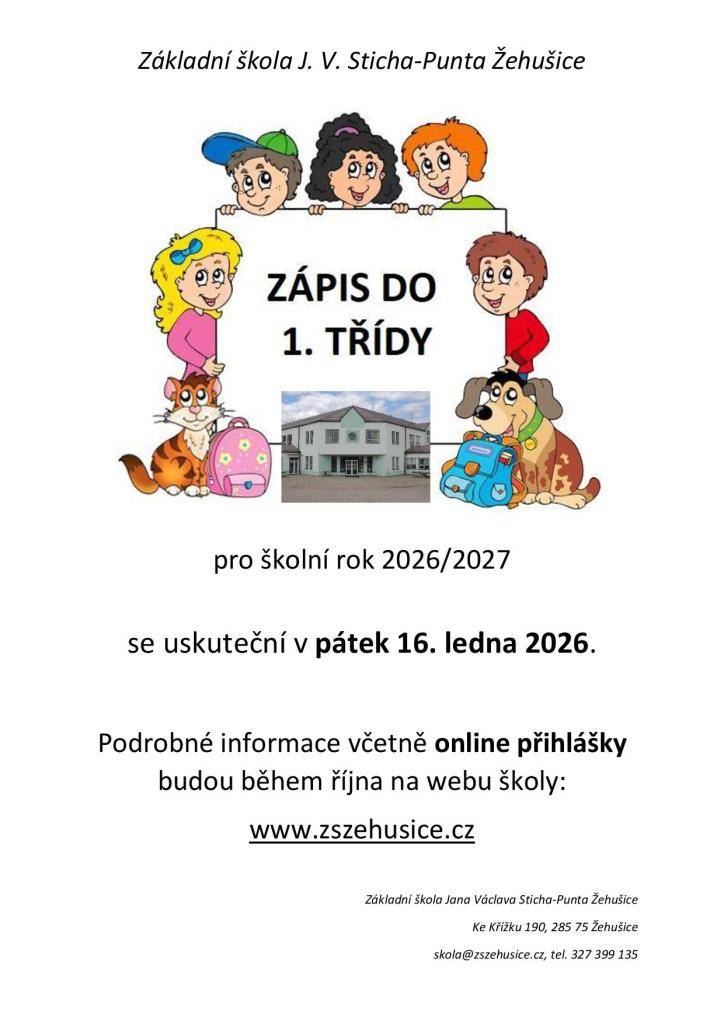 Základní škola J. V. Sticha-Punta Žehušice

ZÁPIS DO 1. TŘÍDY

pro školní rok 2026/2027

se uskuteční v pátek 16. ledna 2026.

Podrobné informace včetně online přihlášky budou během října na webu školy:

www.zszehusice.cz

Základní škola Jana Václava Sticha-Punta Žehušice

Ke Křížku 190, 285 75 Žehušice

skola@zszehusice.cz, tel. 327 399 135